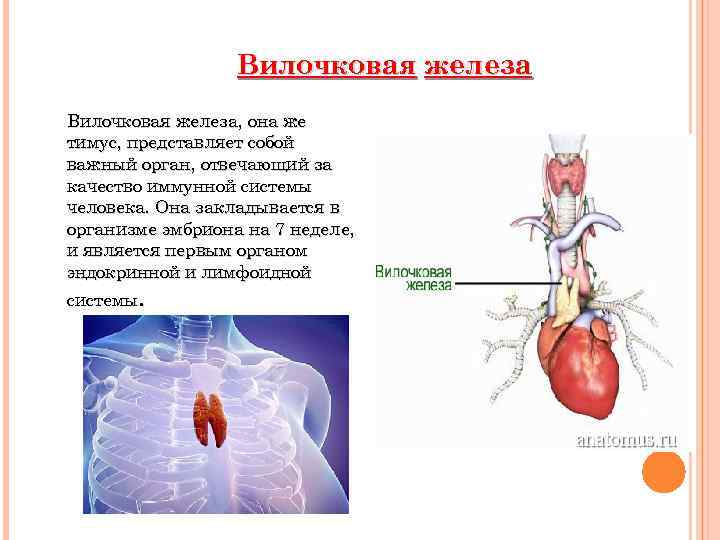 Вилочковая железа

Вилочковая железа, она же тимус, представляет собой важный орган, отвечающий за качество иммунной системы человека. Она закладывается в организме эмбриона на 7 неделе, и является первым органом эндокринной и лимфоидной системы.

Вилочковая
железа

anatomus.ru